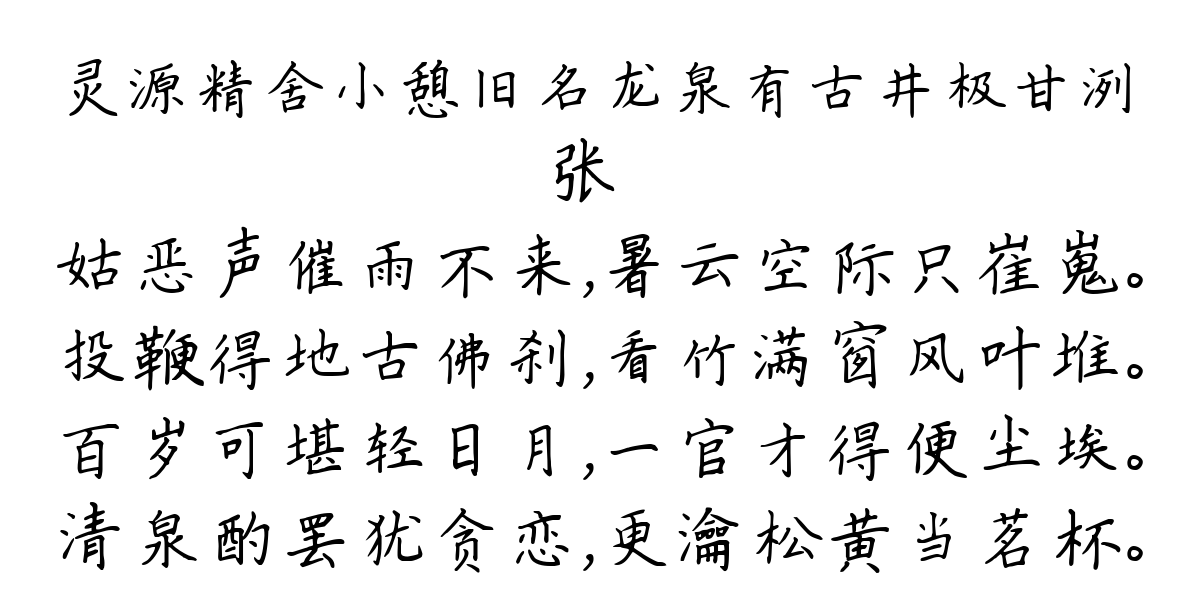 灵源精舍小憩旧名龙泉有古井极甘洌
张

姑恶声催雨不来,暑云空际只崔嵬。
投鞭得地古佛刹,看竹满窗风叶堆。
百岁可堪轻日月,一官才得便尘埃。
清泉酌罢犹贪恋,更瀹松黄当茗杯。